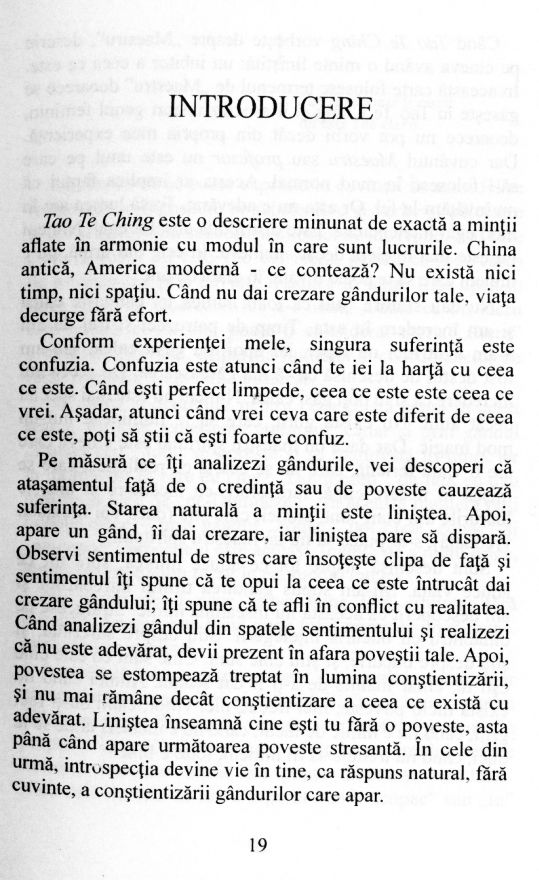 INTRODUCERE

Tao Te Ching este o descriere minunat de exactă a minţii aflate în armonie cu modul în care sunt lucrurile. China antică, America modernă - ce contează? Nu există nici timp, nici spaţiu. Când nu dai crezare gândurilor tale, viaţa decurge fără efort.

Conform experienţei mele, singura suferinţă este confuzia. Confuzia este atunci când te iei la harţă cu ceea ce este. Când eşti perfect limpede, ceea ce este este ceea ce vrei. Aşadar, atunci când vrei ceva care este diferit de ceea ce este, poţi să ştii că eşti foarte confuz.

Pe măsură ce îţi analizezi gândurile, vei descoperi că ataşamentul faţă de o credinţă sau de poveste cauzează suferinţa. Starea naturală a minţii este liniştea. Apoi, apare un gând, îi dai crezare, iar liniştea pare să dispară. Observi sentimentul de stres care însoţeşte clipa de faţă şi sentimentul îţi spune că te opui la ceea ce este întrucât dai crezare gândului; îţi spune că te afli în conflict cu realitatea. Când analizezi gândul din spatele sentimentului şi realizezi că nu este adevărat, devii prezent în afara poveştii tale. Apoi, povestea se estompează treptat în lumina conştientizării, şi nu mai rămâne decât conştientizare a ceea ce există cu adevărat. Liniştea înseamnă cine eşti tu fără o poveste, asta până când apare următoarea poveste stresantă. În cele din urmă, introspecţia devine vie în tine, ca răspuns natural, fără cuvinte, a conştientizării gândurilor care apar.

19